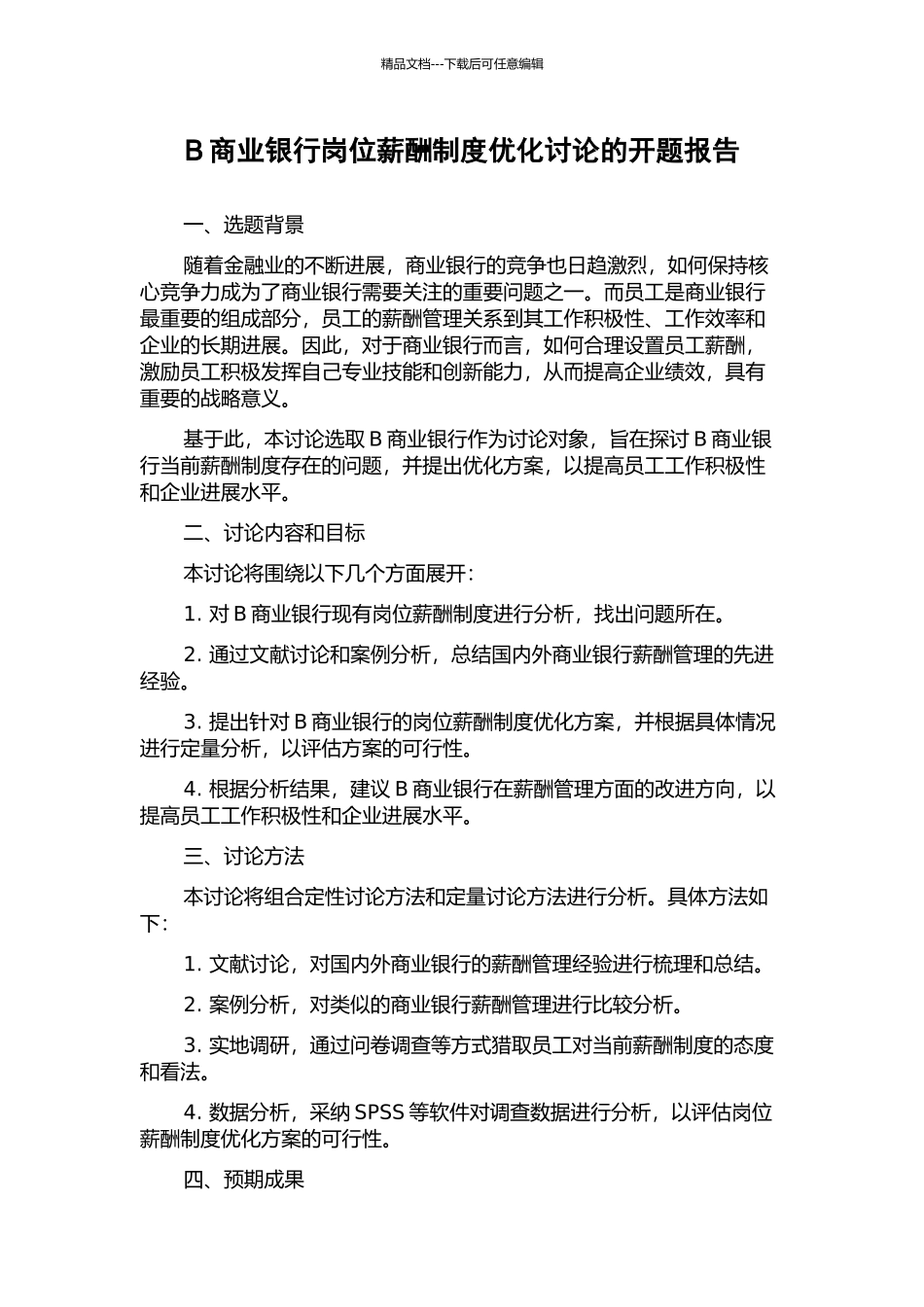 精品文档---下载后可任意编辑

B 商业银行岗位薪酬制度优化讨论的开题报告

一、选题背景

随着金融业的不断进展，商业银行的竞争也日趋激烈，如何保持核心竞争力成为了商业银行需要关注的重要问题之一。而员工是商业银行最重要的组成部分，员工的薪酬管理关系到其工作积极性、工作效率和企业的长期进展。因此，对于商业银行而言，如何合理设置员工薪酬，激励员工积极发挥自己专业技能和创新能力，从而提高企业绩效，具有重要的战略意义。

基于此，本讨论选取 B 商业银行作为讨论对象，旨在探讨 B 商业银行当前薪酬制度存在的问题，并提出优化方案，以提高员工工作积极性和企业进展水平。

二、讨论内容和目标

本讨论将围绕以下几个方面展开：

1. 对 B 商业银行现有岗位薪酬制度进行分析，找出问题所在。

2. 通过文献讨论和案例分析，总结国内外商业银行薪酬管理的先进经验。

3. 提出针对 B 商业银行的岗位薪酬制度优化方案，并根据具体情况进行定量分析，以评估方案的可行性。

4. 根据分析结果，建议 B 商业银行在薪酬管理方面的改进方向，以提高员工工作积极性和企业进展水平。

三、讨论方法

本讨论将组合定性讨论方法和定量讨论方法进行分析。具体方法如下：

1. 文献讨论，对国内外商业银行的薪酬管理经验进行梳理和总结。

2. 案例分析，对类似的商业银行薪酬管理进行比较分析。

3. 实地调研，通过问卷调查等方式猎取员工对当前薪酬制度的态度和看法。

4. 数据分析，采纳 SPSS 等软件对调查数据进行分析，以评估岗位薪酬制度优化方案的可行性。

四、预期成果